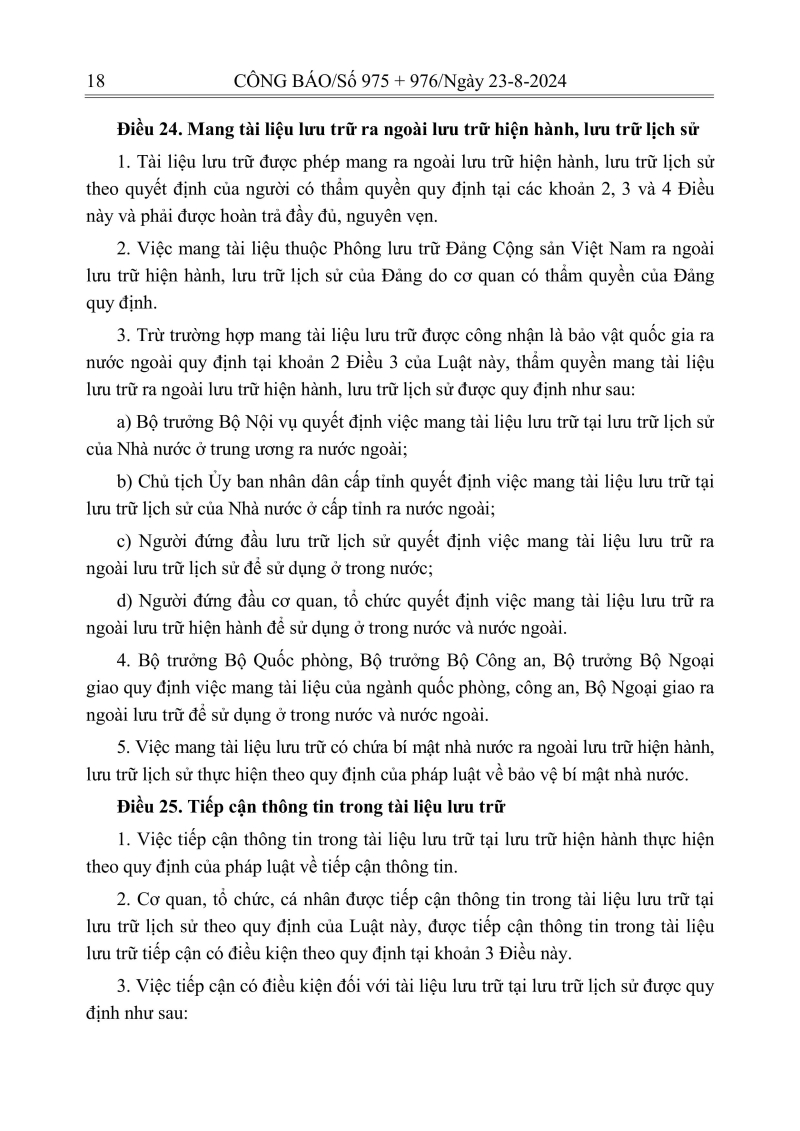 18 CÔNG BÁO/Số 975 + 976/Ngày 23-8-2024

Điều 24. Mang tài liệu lưu trữ ra ngoài lưu trữ hiện hành, lưu trữ lịch sử

1. Tài liệu lưu trữ được phép mang ra ngoài lưu trữ hiện hành, lưu trữ lịch sử theo quyết định của người có thẩm quyền quy định tại các khoản 2, 3 và 4 Điều này và phải được hoàn trả đầy đủ, nguyên vẹn.

2. Việc mang tài liệu thuộc Phông lưu trữ Đảng Cộng sản Việt Nam ra ngoài lưu trữ hiện hành, lưu trữ lịch sử của Đảng do cơ quan có thẩm quyền của Đảng quy định.

3. Trừ trường hợp mang tài liệu lưu trữ được công nhận là bảo vật quốc gia ra nước ngoài quy định tại khoản 2 Điều 3 của Luật này, thẩm quyền mang tài liệu lưu trữ ra ngoài lưu trữ hiện hành, lưu trữ lịch sử được quy định như sau:

a) Bộ trưởng Bộ Nội vụ quyết định việc mang tài liệu lưu trữ tại lưu trữ lịch sử của Nhà nước ở trung ương ra nước ngoài;

b) Chủ tịch Ủy ban nhân dân cấp tỉnh quyết định việc mang tài liệu lưu trữ tại lưu trữ lịch sử của Nhà nước ở cấp tỉnh ra nước ngoài;

c) Người đứng đầu lưu trữ lịch sử quyết định việc mang tài liệu lưu trữ ra ngoài lưu trữ lịch sử để sử dụng ở trong nước;

d) Người đứng đầu cơ quan, tổ chức quyết định việc mang tài liệu lưu trữ ra ngoài lưu trữ hiện hành để sử dụng ở trong nước và nước ngoài.

4. Bộ trưởng Bộ Quốc phòng, Bộ trưởng Bộ Công an, Bộ trưởng Bộ Ngoại giao quy định việc mang tài liệu của ngành quốc phòng, công an, Bộ Ngoại giao ra ngoài lưu trữ để sử dụng ở trong nước và nước ngoài.

5. Việc mang tài liệu lưu trữ có chứa bí mật nhà nước ra ngoài lưu trữ hiện hành, lưu trữ lịch sử thực hiện theo quy định của pháp luật về bảo vệ bí mật nhà nước.

Điều 25. Tiếp cận thông tin trong tài liệu lưu trữ

1. Việc tiếp cận thông tin trong tài liệu lưu trữ tại lưu trữ hiện hành thực hiện theo quy định của pháp luật về tiếp cận thông tin.

2. Cơ quan, tổ chức, cá nhân được tiếp cận thông tin trong tài liệu lưu trữ tại lưu trữ lịch sử theo quy định của Luật này, được tiếp cận thông tin trong tài liệu lưu trữ tiếp cận có điều kiện theo quy định tại khoản 3 Điều này.

3. Việc tiếp cận có điều kiện đối với tài liệu lưu trữ tại lưu trữ lịch sử được quy định như sau: